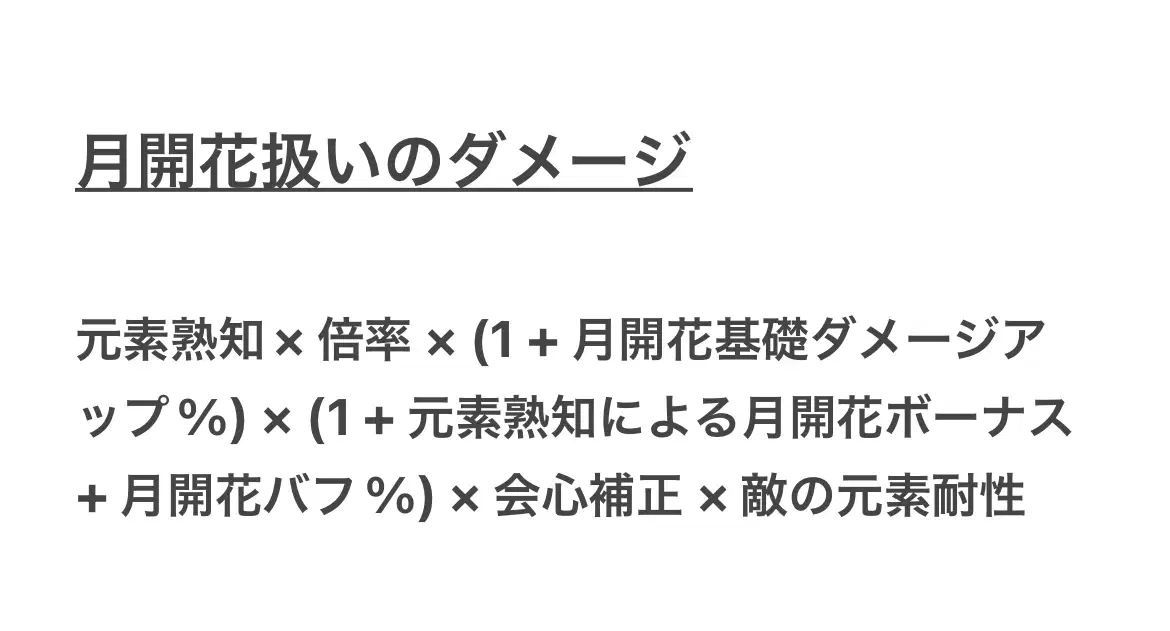 月開花扱いのダメージ

元素熟知 × 倍率 × (1 + 月開花基礎ダメージアップ %) × (1 + 元素熟知による月開花ボーナス + 月開花バフ %) × 会心補正 × 敵の元素耐性